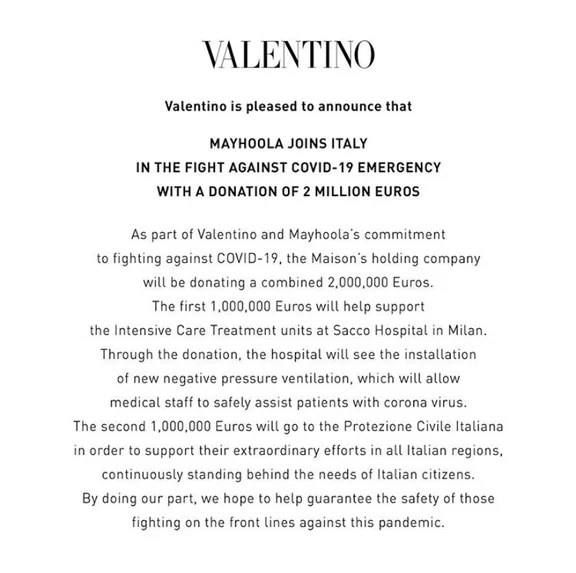 VALENTINO

Valentino is pleased to announce that

MAYHOOLA JOINS ITALY
IN THE FIGHT AGAINST COVID-19 EMERGENCY
WITH A DONATION OF 2 MILLION EUROS

As part of Valentino and Mayhoola's commitment to fighting against COVID-19, the Maison's holding company will be donating a combined 2,000,000 Euros. The first 1,000,000 Euros will help support the Intensive Care Treatment units at Sacco Hospital in Milan. Through the donation, the hospital will see the installation of new negative pressure ventilation, which will allow medical staff to safely assist patients with corona virus. The second 1,000,000 Euros will go to the Protezione Civile Italiana in order to support their extraordinary efforts in all Italian regions, continuously standing behind the needs of Italian citizens. By doing our part, we hope to help guarantee the safety of those fighting on the front lines against this pandemic.